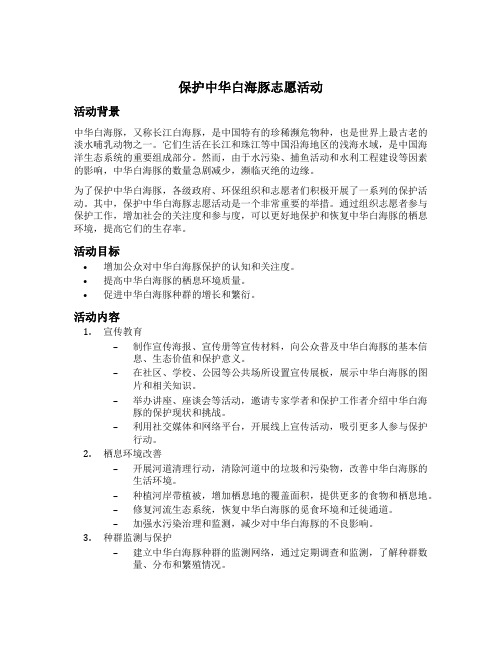 保护中华白海豚志愿活动

活动背景

中华白海豚，又称长江白海豚，是中国特有的珍稀濒危物种，也是世界上最古老的淡水哺乳动物之一。它们生活在长江和珠江等中国沿海地区的浅海水域，是中国海洋生态系统的重要组成部分。然而，由于水污染、捕鱼活动和水利工程建设等因素的影响，中华白海豚的数量急剧减少，濒临灭绝的边缘。

为了保护中华白海豚，各级政府、环保组织和志愿者们积极开展了一系列的保护活动。其中，保护中华白海豚志愿活动是一个非常重要的举措。通过组织志愿者参与保护工作，增加社会的关注度和参与度，可以更好地保护和恢复中华白海豚的栖息环境，提高它们的生存率。

活动目标

• 增加公众对中华白海豚保护的认知和关注度。
• 提高中华白海豚的栖息环境质量。
• 促进中华白海豚种群的增长和繁衍。

活动内容

1. 宣传教育
– 制作宣传海报、宣传册等宣传材料，向公众普及中华白海豚的基本信息、生态价值和保护意义。
– 在社区、学校、公园等公共场所设置宣传展板，展示中华白海豚的图片和相关知识。
– 举办讲座、座谈会等活动，邀请专家学者和保护工作者介绍中华白海豚的保护现状和挑战。
– 利用社交媒体和网络平台，开展线上宣传活动，吸引更多人参与保护行动。
2. 栖息环境改善
– 开展河道清理行动，清除河道中的垃圾和污染物，改善中华白海豚的生活环境。
– 种植河岸带植被，增加栖息地的覆盖面积，提供更多的食物和栖息地。
– 修复河流生态系统，恢复中华白海豚的觅食环境和迁徙通道。
– 加强水污染治理和监测，减少对中华白海豚的不良影响。
3. 种群监测与保护
– 建立中华白海豚种群的监测网络，通过定期调查和监测，了解种群数量、分布和繁殖情况。